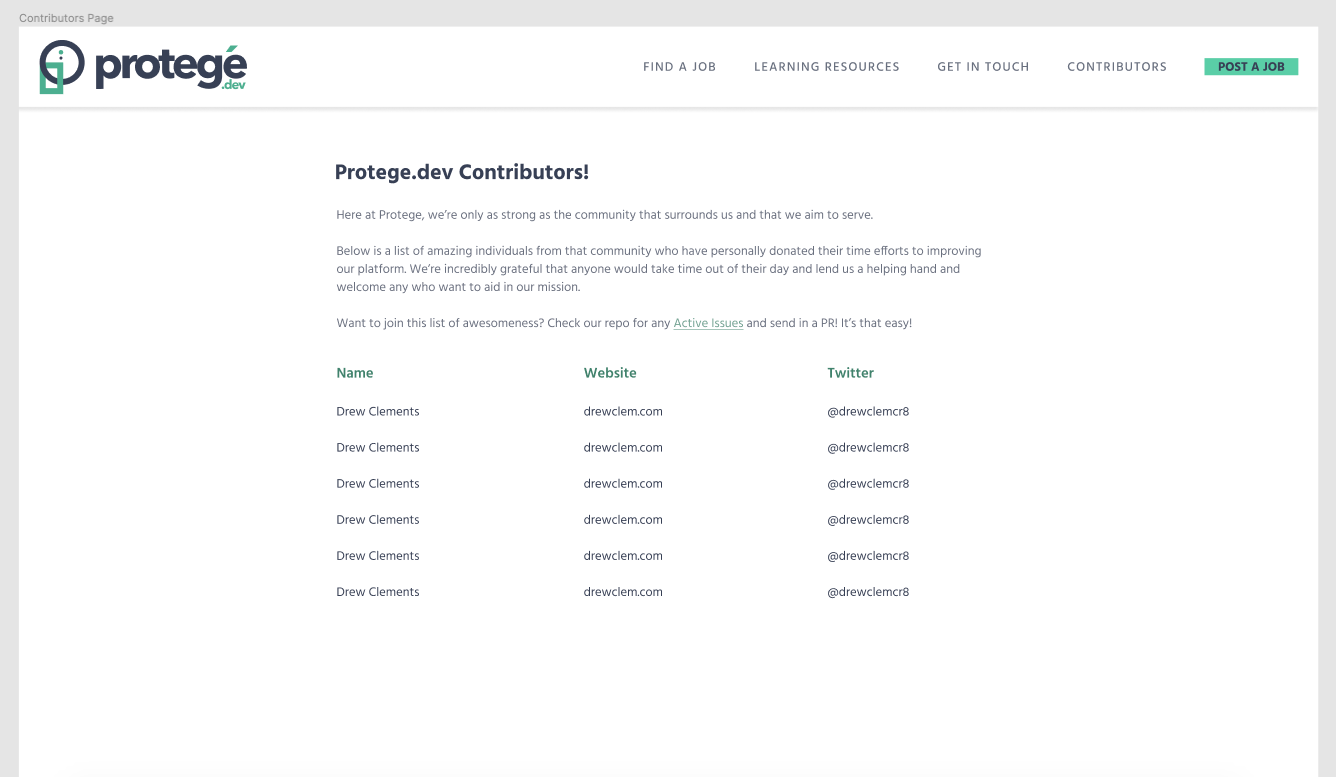 Contributors Page

protegé .dev

FIND A JOB LEARNING RESOURCES GET IN TOUCH CONTRIBUTORS POST A JOB

Protege.dev Contributors!

Here at Protege, we're only as strong as the community that surrounds us and that we aim to serve.

Below is a list of amazing individuals from that community who have personally donated their time efforts to improving our platform. We're incredibly grateful that anyone would take time out of their day and lend us a helping hand and welcome any who want to aid in our mission.

Want to join this list of awesomeness? Check our repo for any Active Issues and send in a PR! It's that easy!

| Name | Website | Twitter |
|---|---|---|
| Drew Clements | drewclem.com | @drewclemcr8 |
| Drew Clements | drewclem.com | @drewclemcr8 |
| Drew Clements | drewclem.com | @drewclemcr8 |
| Drew Clements | drewclem.com | @drewclemcr8 |
| Drew Clements | drewclem.com | @drewclemcr8 |
| Drew Clements | drewclem.com | @drewclemcr8 |